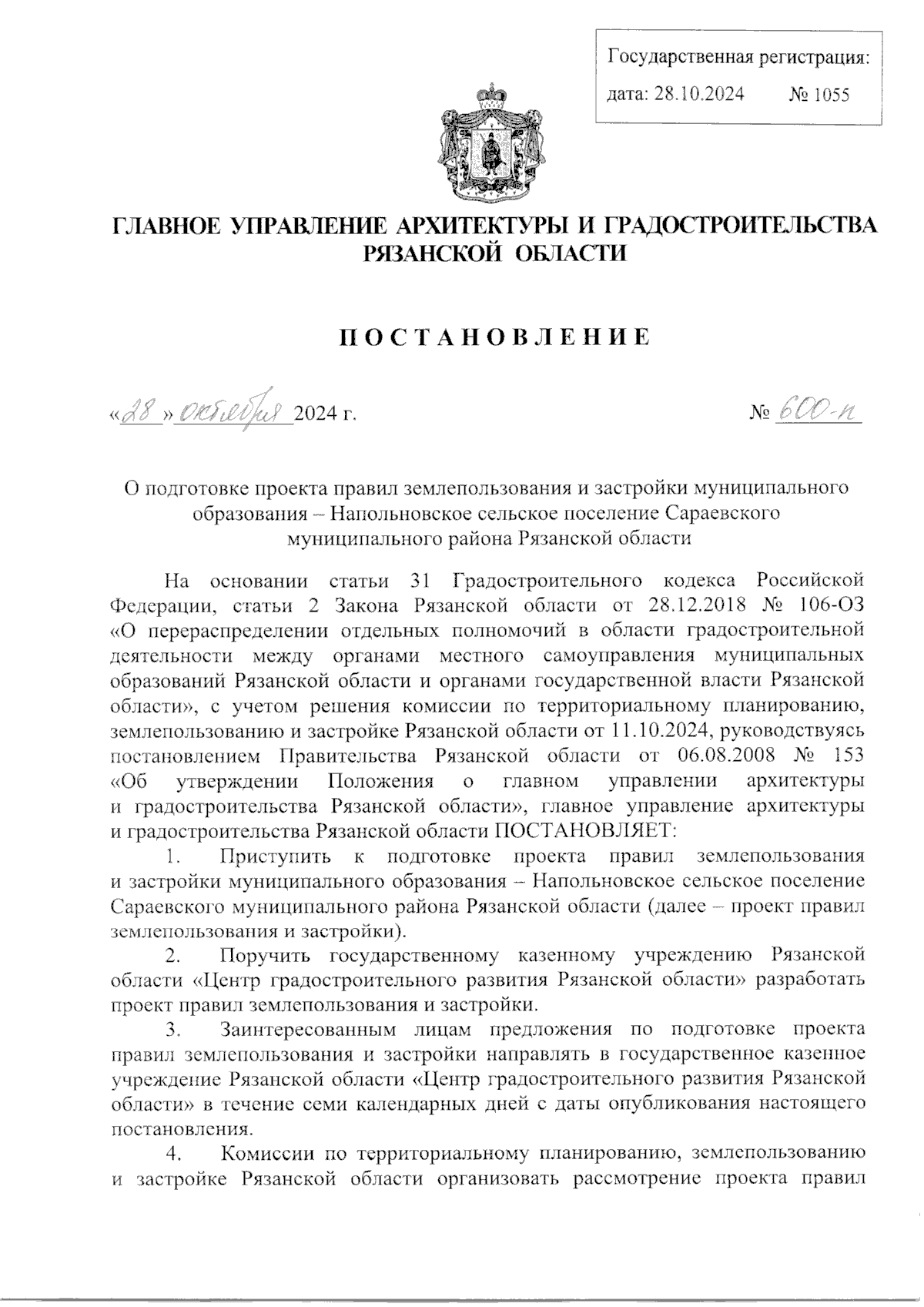 Государственная регистрация:
дата: 28.10.2024 № 1055

ГЛАВНОЕ УПРАВЛЕНИЕ АРХИТЕКТУРЫ И ГРАДОСТРОИТЕЛЬСТВА РЯЗАНСКОЙ ОБЛАСТИ

ПОСТАНОВЛЕНИЕ

«28» октября 2024 г. № 600-п

О подготовке проекта правил землепользования и застройки муниципального образования – Напольновское сельское поселение Сараевского муниципального района Рязанской области

На основании статьи 31 Градостроительного кодекса Российской Федерации, статьи 2 Закона Рязанской области от 28.12.2018 № 106-ОЗ «О перераспределении отдельных полномочий в области градостроительной деятельности между органами местного самоуправления муниципальных образований Рязанской области и органами государственной власти Рязанской области», с учетом решения комиссии по территориальному планированию, землепользованию и застройке Рязанской области от 11.10.2024, руководствуясь постановлением Правительства Рязанской области от 06.08.2008 № 153 «Об утверждении Положения о главном управлении архитектуры и градостроительства Рязанской области», главное управление архитектуры и градостроительства Рязанской области ПОСТАНОВЛЯЕТ:

1. Приступить к подготовке проекта правил землепользования и застройки муниципального образования – Напольновское сельское поселение Сараевского муниципального района Рязанской области (далее – проект правил землепользования и застройки).

2. Поручить государственному казенному учреждению Рязанской области «Центр градостроительного развития Рязанской области» разработать проект правил землепользования и застройки.

3. Заинтересованным лицам предложения по подготовке проекта правил землепользования и застройки направлять в государственное казенное учреждение Рязанской области «Центр градостроительного развития Рязанской области» в течение семи календарных дней с даты опубликования настоящего постановления.

4. Комиссии по территориальному планированию, землепользованию и застройке Рязанской области организовать рассмотрение проекта правил